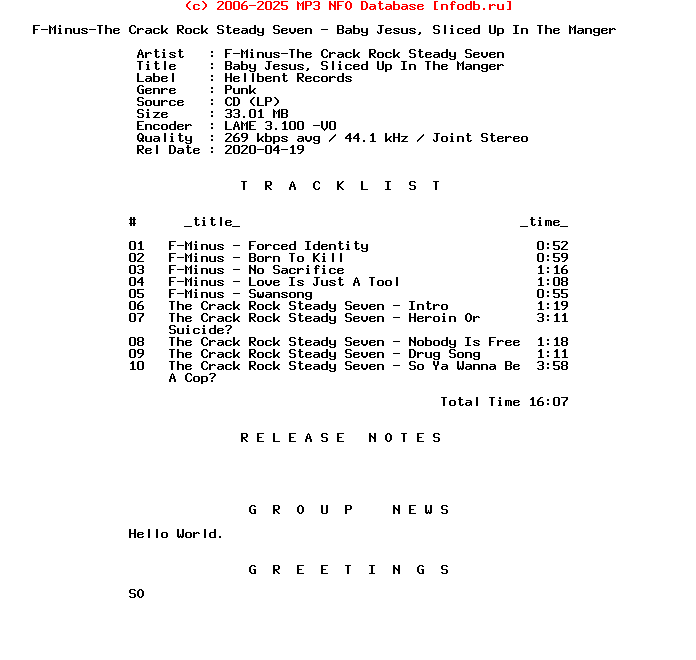 (c) 2006-2025 MP3 NFO Database [nfodb.ru]

F-Minus-The Crack Rock Steady Seven - Baby Jesus, Sliced Up In The Manger

Artist : F-Minus-The Crack Rock Steady Seven
Title : Baby Jesus, Sliced Up In The Manger
Label : Hellbent Records
Genre : Punk
Source : CD (LP)
Size : 33.01 MB
Encoder : LAME 3.100 -V0
Quality : 269 kbps avg / 44.1 kHz / Joint Stereo
Rel Date : 2020-04-19

T R A C K L I S T

| # | _title_ | _time_ |
|---|---|---|
| 01 | F-Minus - Forced Identity | 0:52 |
| 02 | F-Minus - Born To Kill | 0:59 |
| 03 | F-Minus - No Sacrifice | 1:16 |
| 04 | F-Minus - Love Is Just A Tool | 1:08 |
| 05 | F-Minus - Swansong | 0:55 |
| 06 | The Crack Rock Steady Seven - Intro | 1:19 |
| 07 | The Crack Rock Steady Seven - Heroin Or Suicide? | 3:11 |
| 08 | The Crack Rock Steady Seven - Nobody Is Free | 1:18 |
| 09 | The Crack Rock Steady Seven - Drug Song | 1:11 |
| 10 | The Crack Rock Steady Seven - So Ya Wanna Be A Cop? | 3:58 |

Total Time 16:07

R E L E A S E N O T E S

G R O U P N E W S

Hello World.

G R E E T I N G S

SO